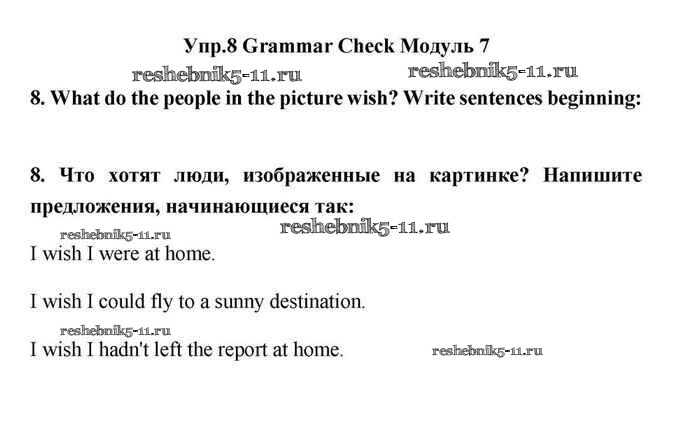 Упр.8 Grammar Check Модуль 7

8. What do the people in the picture wish? Write sentences beginning:

8. Что хотят люди, изображенные на картинке? Напишите предложения, начинающиеся так:

I wish I were at home.

I wish I could fly to a sunny destination.

I wish I hadn't left the report at home.

reshebnik5-11.ru